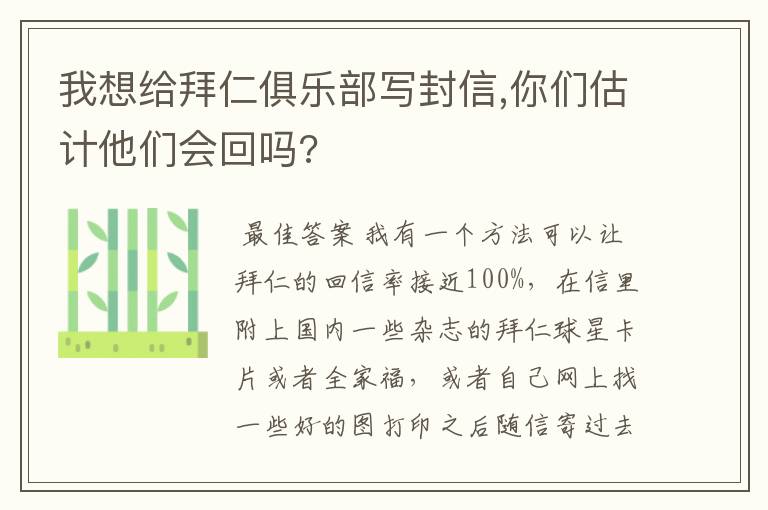 我想给拜仁俱乐部写封信,你们估计他们会回吗?

最佳答案 我有一个方法可以让拜仁的回信率接近100%，在信里附上国内一些杂志的拜仁球星卡片或者全家福，或者自己网上找一些好的图打印之后随信寄过去